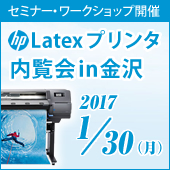 セミナー・ワークショップ開催

hp Latexプリンタ
内覧会in金沢

2017
1/30(月)